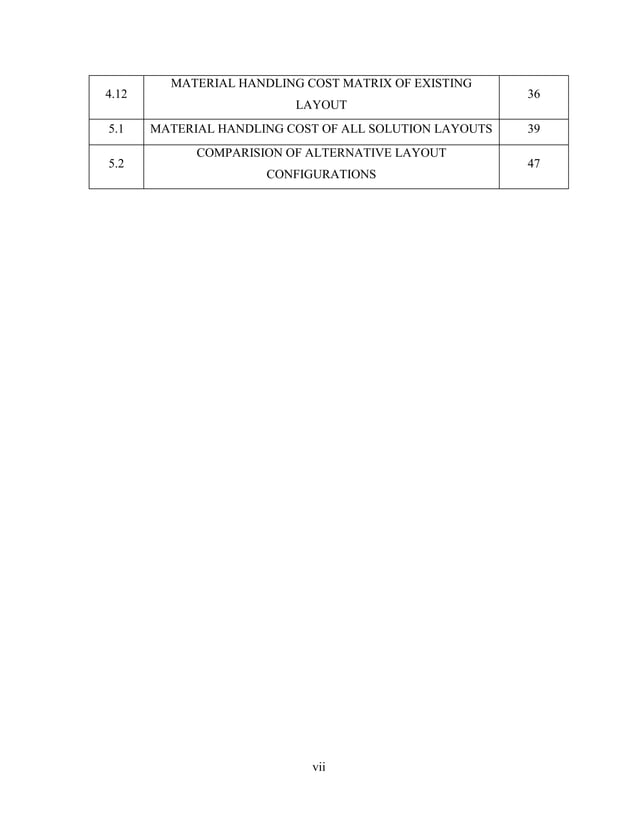 | | | |
|---|---|---|
| 4.12 | MATERIAL HANDLING COST MATRIX OF EXISTING LAYOUT | 36 |
| 5.1 | MATERIAL HANDLING COST OF ALL SOLUTION LAYOUTS | 39 |
| 5.2 | COMPARISION OF ALTERNATIVE LAYOUT CONFIGURATIONS | 47 |

vii